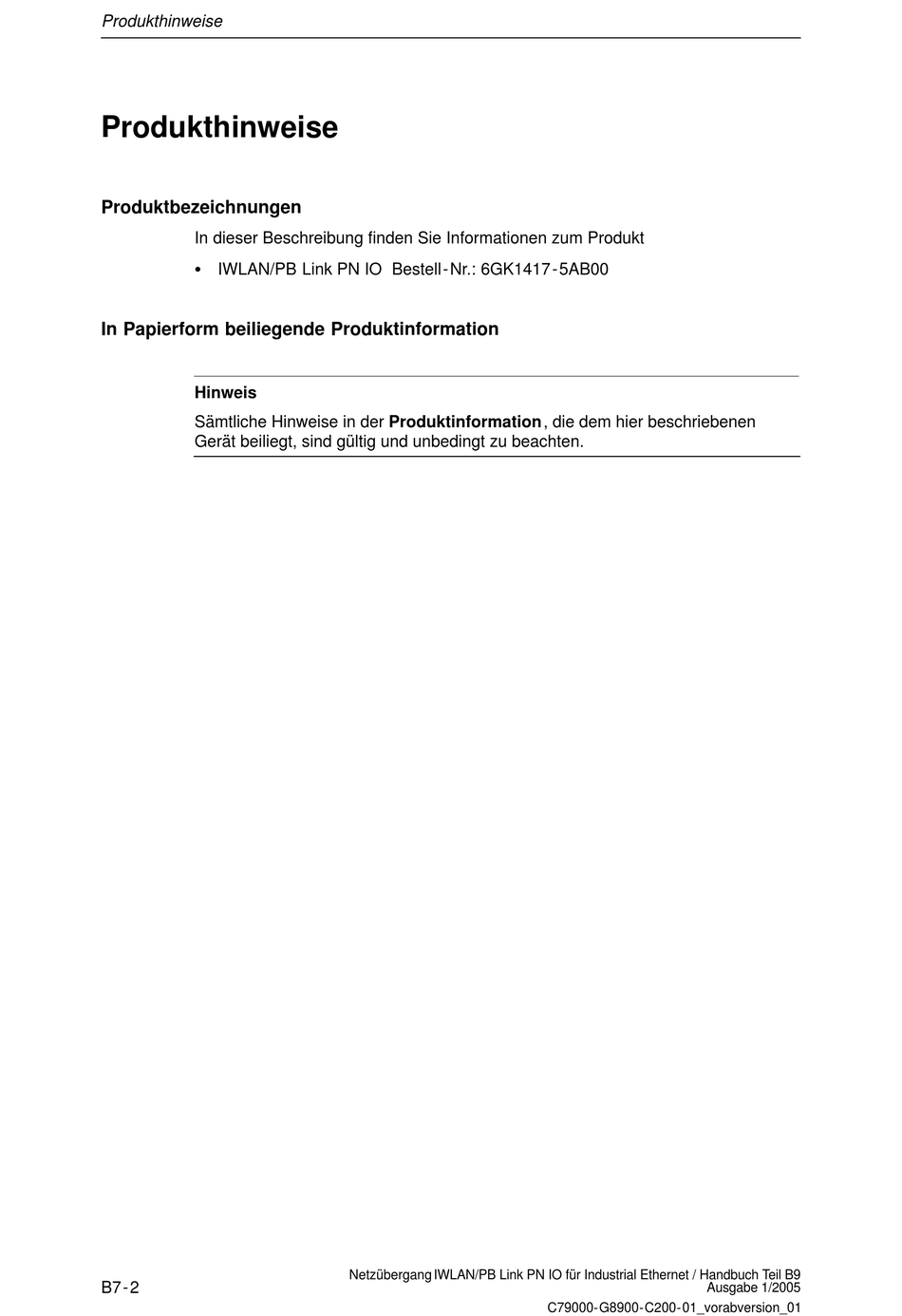 Produkthinweise

Produkthinweise

Produktbezeichnungen

In dieser Beschreibung finden Sie Informationen zum Produkt

• IWLAN/PB Link PN IO Bestell-Nr.: 6GK1417-5AB00

In Papierform beiliegende Produktinformation

Hinweis

Sämtliche Hinweise in der Produktinformation, die dem hier beschriebenen Gerät beiliegt, sind gültig und unbedingt zu beachten.

B7-2

Netzübergang IWLAN/PB Link PN IO für Industrial Ethernet / Handbuch Teil B9
Ausgabe 1/2005

C79000-G8900-C200-01_vorabversion_01